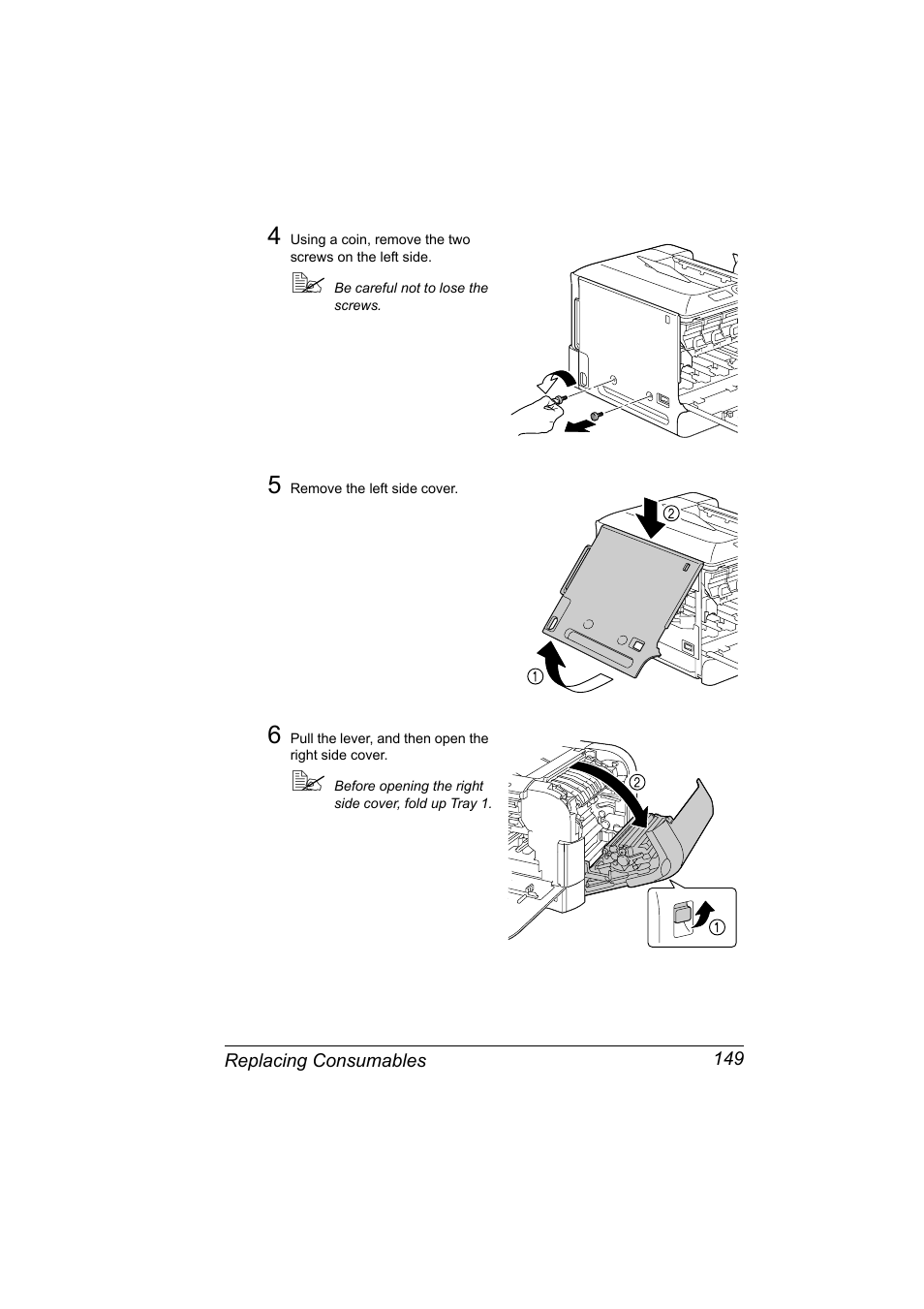 4 Using a coin, remove the two screws on the left side.

Be careful not to lose the screws.

5 Remove the left side cover.

2

1

6 Pull the lever, and then open the right side cover.

Before opening the right side cover, fold up Tray 1.

2

1

Replacing Consumables 149